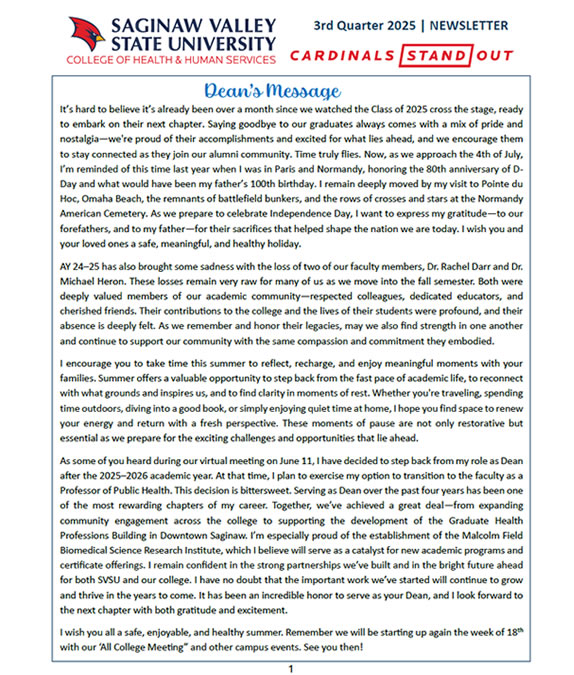 SAGINAW VALLEY STATE UNIVERSITY
COLLEGE OF HEALTH & HUMAN SERVICES

3rd Quarter 2025 | NEWSLETTER

CARDINALS STAND OUT

Dean's Message

It's hard to believe it's already been over a month since we watched the Class of 2025 cross the stage, ready to embark on their next chapter. Saying goodbye to our graduates always comes with a mix of pride and nostalgia—we're proud of their accomplishments and excited for what lies ahead, and we encourage them to stay connected as they join our alumni community. Time truly flies. Now, as we approach the 4th of July, I'm reminded of this time last year when I was in Paris and Normandy, honoring the 80th anniversary of D-Day and what would have been my father's 100th birthday. I remain deeply moved by my visit to Pointe du Hoc, Omaha Beach, the remnants of battlefield bunkers, and the rows of crosses and stars at the Normandy American Cemetery. As we prepare to celebrate Independence Day, I want to express my gratitude—to our forefathers, and to my father—for their sacrifices that helped shape the nation we are today. I wish you and your loved ones a safe, meaningful, and healthy holiday.

AY 24–25 has also brought some sadness with the loss of two of our faculty members, Dr. Rachel Darr and Dr. Michael Heron. These losses remain very raw for many of us as we move into the fall semester. Both were deeply valued members of our academic community—respected colleagues, dedicated educators, and cherished friends. Their contributions to the college and the lives of their students were profound, and their absence is deeply felt. As we remember and honor their legacies, may we also find strength in one another and continue to support our community with the same compassion and commitment they embodied.

I encourage you to take time this summer to reflect, recharge, and enjoy meaningful moments with your families. Summer offers a valuable opportunity to step back from the fast pace of academic life, to reconnect with what grounds and inspires us, and to find clarity in moments of rest. Whether you're traveling, spending time outdoors, diving into a good book, or simply enjoying quiet time at home, I hope you find space to renew your energy and return with a fresh perspective. These moments of pause are not only restorative but essential as we prepare for the exciting challenges and opportunities that lie ahead.

As some of you heard during our virtual meeting on June 11, I have decided to step back from my role as Dean after the 2025–2026 academic year. At that time, I plan to exercise my option to transition to the faculty as a Professor of Public Health. This decision is bittersweet. Serving as Dean over the past four years has been one of the most rewarding chapters of my career. Together, we've achieved a great deal—from expanding community engagement across the college to supporting the development of the Graduate Health Professions Building in Downtown Saginaw. I'm especially proud of the establishment of the Malcolm Field Biomedical Science Research Institute, which I believe will serve as a catalyst for new academic programs and certificate offerings. I remain confident in the strong partnerships we've built and in the bright future ahead for both SVSU and our college. I have no doubt that the important work we've started will continue to grow and thrive in the years to come. It has been an incredible honor to serve as your Dean, and I look forward to the next chapter with both gratitude and excitement.

I wish you all a safe, enjoyable, and healthy summer. Remember we will be starting up again the week of 18$^{th}$ with our 'All College Meeting" and other campus events. See you then!

1